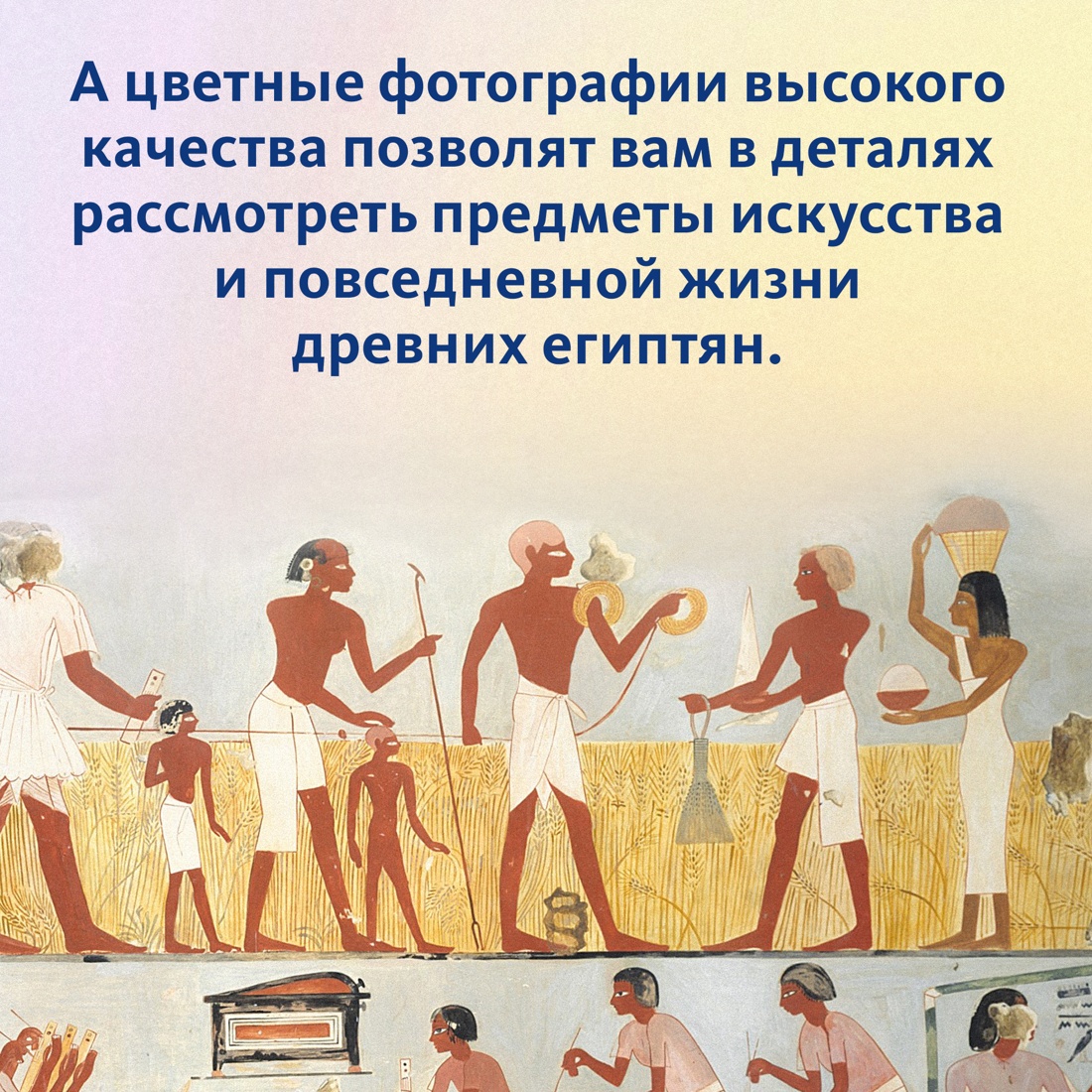 А цветные фотографии высокого качества позволят вам в деталях рассмотреть предметы искусства и повседневной жизни древних египтян.